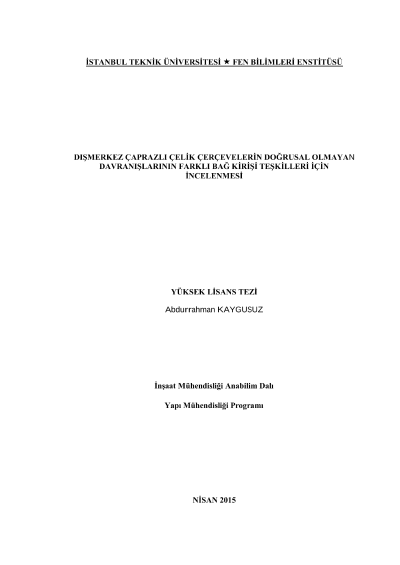 İSTANBUL TEKNİK ÜNİVERSİTESİ ★ FEN BİLİMLERİ ENSTİTÜSÜ

DIŞMERKEZ ÇAPRAZLI ÇELİK ÇERÇEVELERİN DOĞRUSAL OLMAYAN DAVRANIŞLARININ FARKLI BAĞ KİRİŞİ TEŞKİLLERİ İÇİN İNCELENMESİ

YÜKSEK LİSANS TEZİ

Abdurrahman KAYGUSUZ

İnşaat Mühendisliği Anabilim Dalı

Yapı Mühendisliği Programı

NİSAN 2015